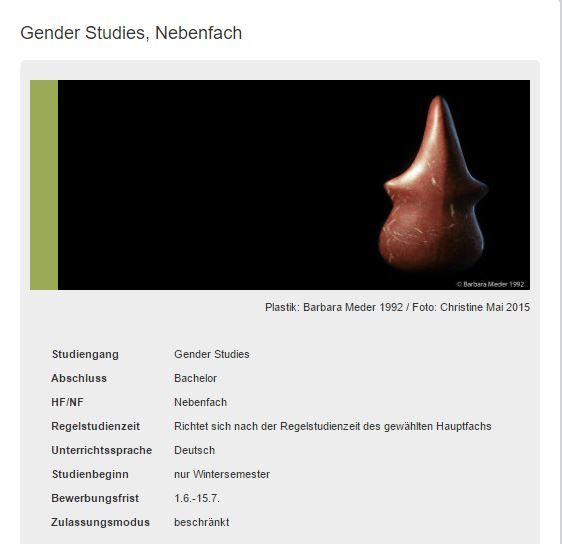 Gender Studies, Nebenfach

© Barbara Meder 1992

Plastik: Barbara Meder 1992 / Foto: Christine Mai 2015

| | |
|---|---|
| Studiengang | Gender Studies |
| Abschluss | Bachelor |
| HF/NF | Nebenfach |
| Regelstudienzeit | Richtet sich nach der Regelstudienzeit des gewählten Hauptfachs |
| Unterrichtssprache | Deutsch |
| Studienbeginn | nur Wintersemester |
| Bewerbungsfrist | 1.6.-15.7. |
| Zulassungsmodus | beschränkt |